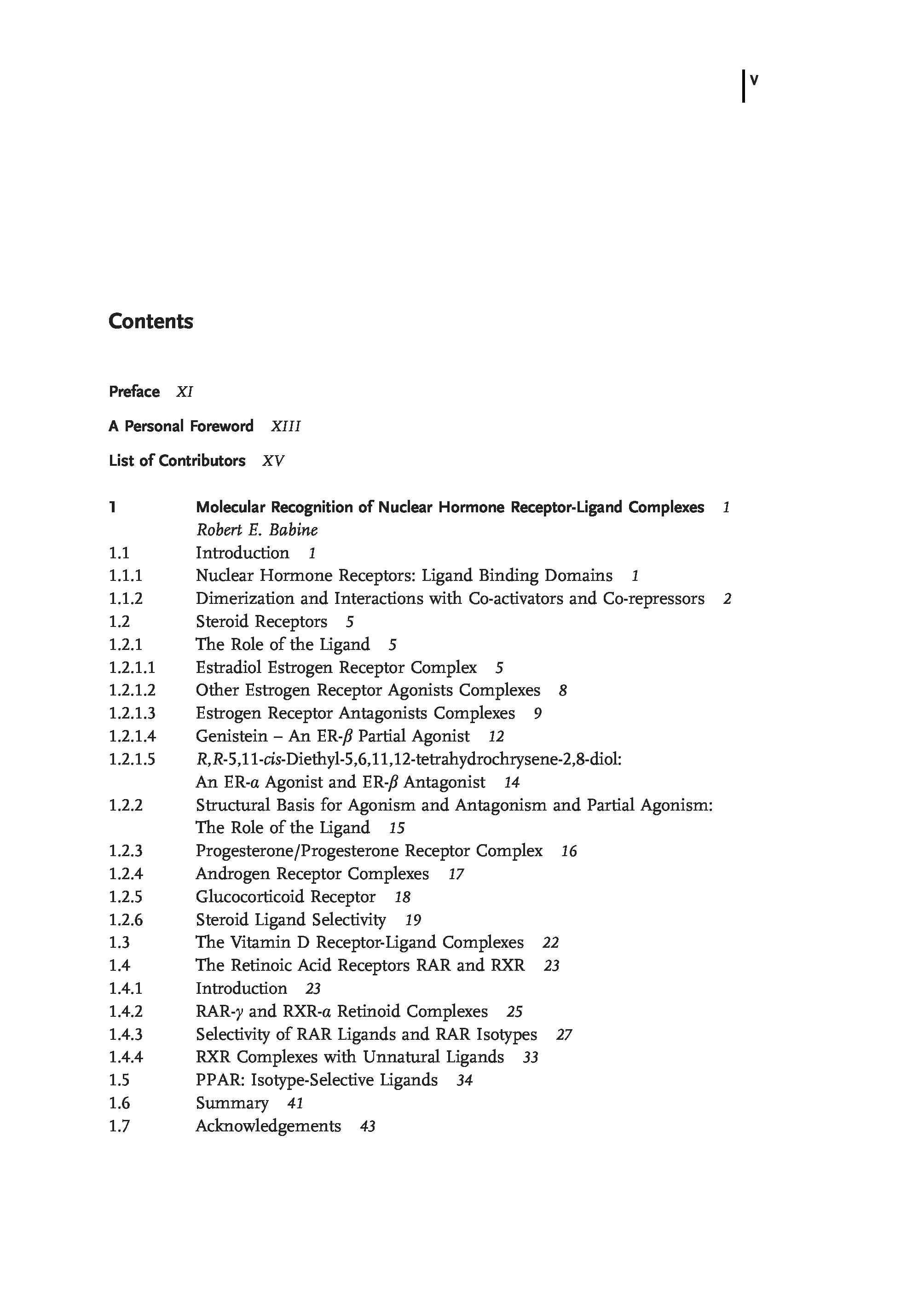 V

Contents

Preface XI

A Personal Foreword XIII

List of Contributors XV

1 Molecular Recognition of Nuclear Hormone Receptor-Ligand Complexes 1
Robert E. Babine
1.1 Introduction 1
1.1.1 Nuclear Hormone Receptors: Ligand Binding Domains 1
1.1.2 Dimerization and Interactions with Co-activators and Co-repressors 2
1.2 Steroid Receptors 5
1.2.1 The Role of the Ligand 5
1.2.1.1 Estradiol Estrogen Receptor Complex 5
1.2.1.2 Other Estrogen Receptor Agonists Complexes 8
1.2.1.3 Estrogen Receptor Antagonists Complexes 9
1.2.1.4 Genistein – An ER-$\beta$ Partial Agonist 12
1.2.1.5 R,R-5,11-cis-Diethyl-5,6,11,12-tetrahydrochrysene-2,8-diol: An ER-$\alpha$ Agonist and ER-$\beta$ Antagonist 14
1.2.2 Structural Basis for Agonism and Antagonism and Partial Agonism: The Role of the Ligand 15
1.2.3 Progesterone/Progesterone Receptor Complex 16
1.2.4 Androgen Receptor Complexes 17
1.2.5 Glucocorticoid Receptor 18
1.2.6 Steroid Ligand Selectivity 19
1.3 The Vitamin D Receptor-Ligand Complexes 22
1.4 The Retinoic Acid Receptors RAR and RXR 23
1.4.1 Introduction 23
1.4.2 RAR-$\gamma$ and RXR-$\alpha$ Retinoid Complexes 25
1.4.3 Selectivity of RAR Ligands and RAR Isotypes 27
1.4.4 RXR Complexes with Unnatural Ligands 33
1.5 PPAR: Isotype-Selective Ligands 34
1.6 Summary 41
1.7 Acknowledgements 43